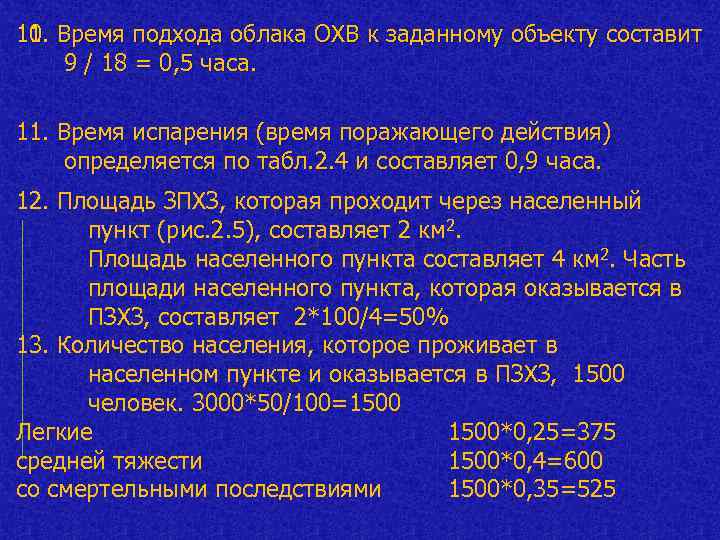 10. Время подхода облака ОХВ к заданному объекту составит 9 / 18 = 0,5 часа.

11. Время испарения (время поражающего действия) определяется по табл.2.4 и составляет 0,9 часа.

12. Площадь ЗПХЗ, которая проходит через населенный пункт (рис.2.5), составляет 2 км$^2$.
Площадь населенного пункта составляет 4 км$^2$. Часть площади населенного пункта, которая оказывается в ПЗХЗ, составляет 2*100/4=50%
13. Количество населения, которое проживает в населенном пункте и оказывается в ПЗХЗ, 1500 человек. 3000*50/100=1500
Легкие 1500*0,25=375
средней тяжести 1500*0,4=600
со смертельными последствиями 1500*0,35=525